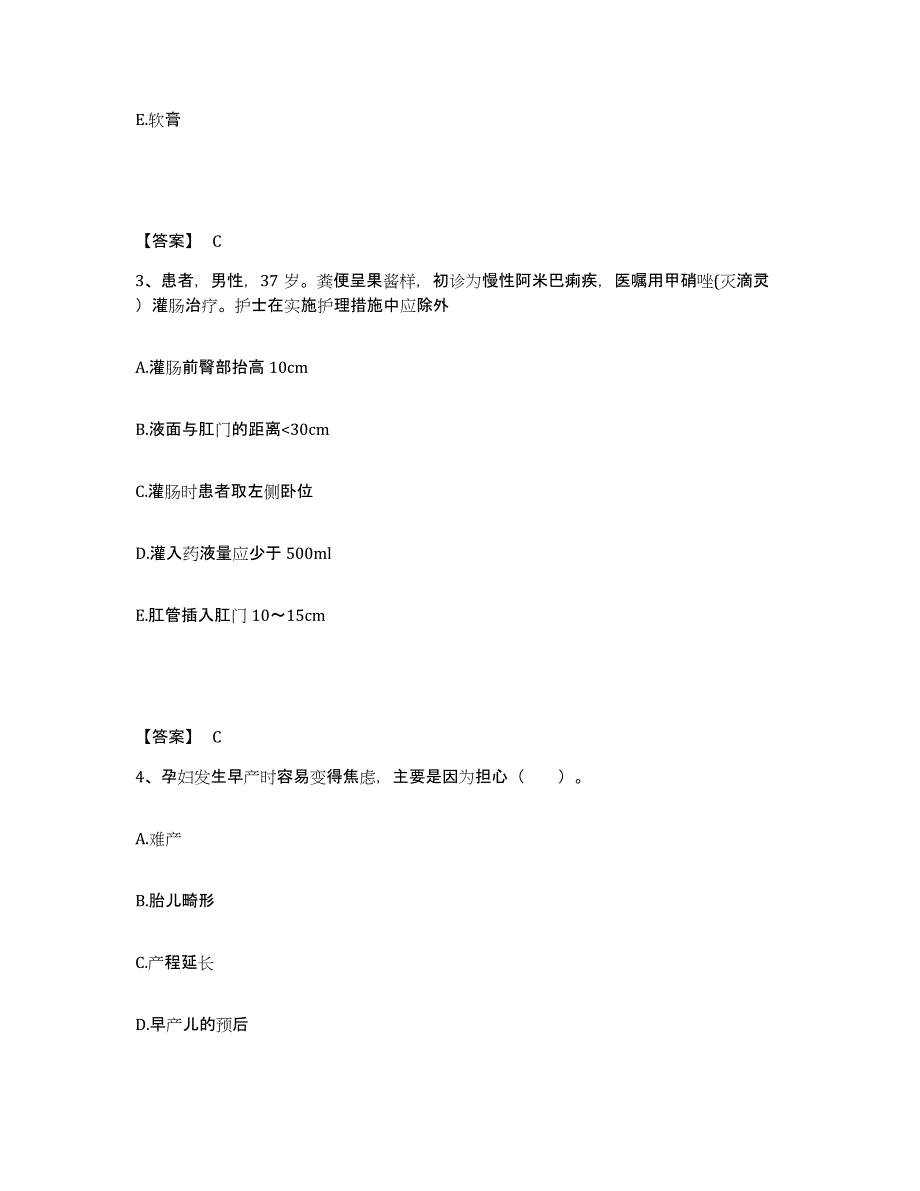 E.软膏

【答案】 C

3、患者，男性，37 岁。粪便呈果酱样，初诊为慢性阿米巴痢疾，医嘱用甲硝唑(灭滴灵）灌肠治疗。护士在实施护理措施中应除外

A.灌肠前臀部抬高 10cm

B.液面与肛门的距离<30cm

C.灌肠时患者取左侧卧位

D.灌入药液量应少于 500ml

E.肛管插入肛门 10～15cm

【答案】 C

4、孕妇发生早产时容易变得焦虑，主要是因为担心（　　）。

A.难产

B.胎儿畸形

C.产程延长

D.早产儿的预后